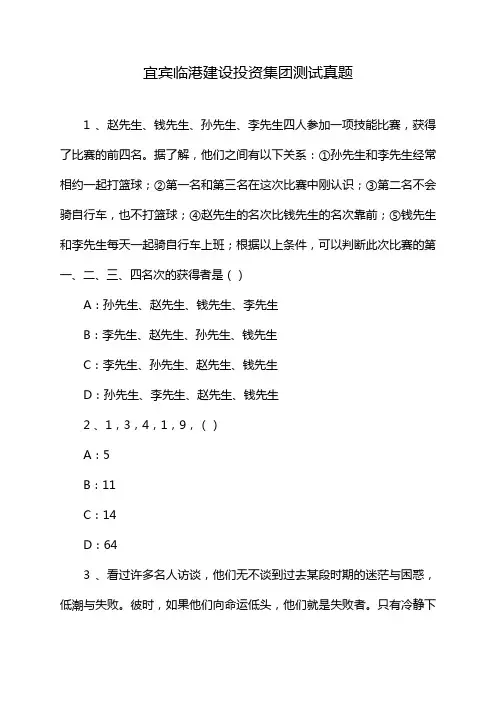 宜宾临港建设投资集团测试真题

1 、赵先生、钱先生、孙先生、李先生四人参加一项技能比赛，获得了比赛的前四名。据了解，他们之间有以下关系：①孙先生和李先生经常相约一起打篮球；②第一名和第三名在这次比赛中刚认识；③第二名不会骑自行车，也不打篮球；④赵先生的名次比钱先生的名次靠前；⑤钱先生和李先生每天一起骑自行车上班；根据以上条件，可以判断此次比赛的第一、二、三、四名次的获得者是（ ）

A：孙先生、赵先生、钱先生、李先生

B：李先生、赵先生、孙先生、钱先生

C：李先生、孙先生、赵先生、钱先生

D：孙先生、李先生、赵先生、钱先生

2 、1，3，4，1，9，（ ）

A：5

B：11

C：14

D：64

3 、看过许多名人访谈，他们无不谈到过去某段时期的迷茫与困惑，低潮与失败。彼时，如果他们向命运低头，他们就是失败者。只有冷静下